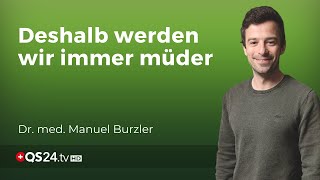 Deshalb werden wir immer müder

Dr. med. Manuel Burzler

QS24.tv HD